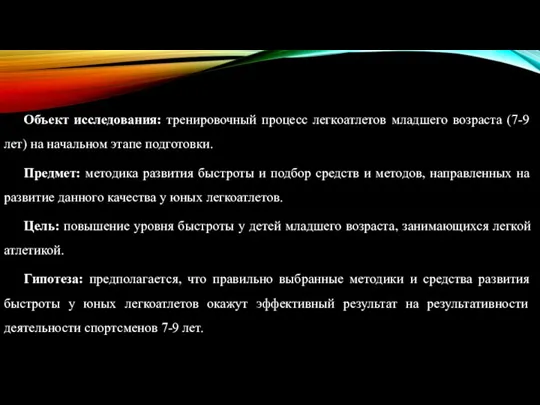 Объект исследования: тренировочный процесс легкоатлетов младшего возраста (7-9 лет) на начальном этапе подготовки.

Предмет: методика развития быстроты и подбор средств и методов, направленных на развитие данного качества у юных легкоатлетов.

Цель: повышение уровня быстроты у детей младшего возраста, занимающихся легкой атлетикой.

Гипотеза: предполагается, что правильно выбранные методики и средства развития быстроты у юных легкоатлетов окажут эффективный результат на результативности деятельности спортсменов 7-9 лет.